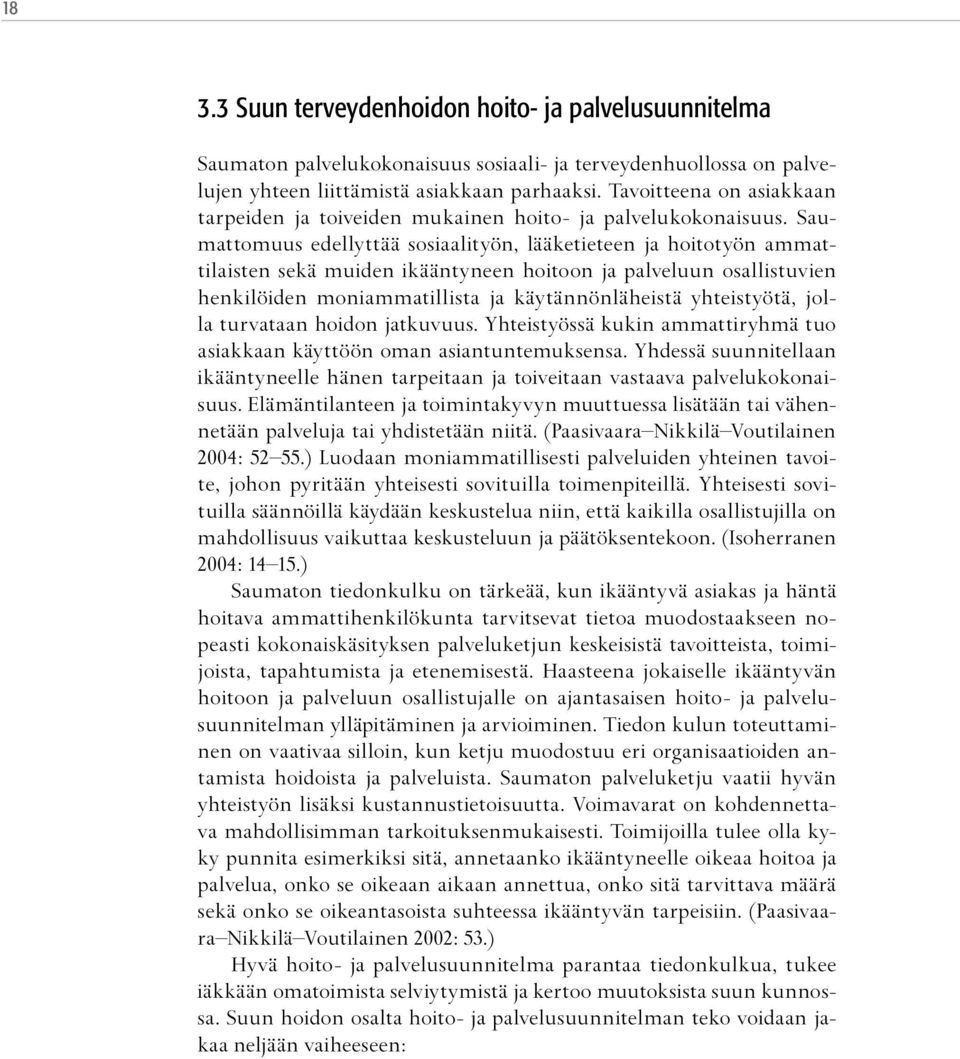 18

3.3 Suun terveydenhoidon hoito- ja palvelusuunnitelma

Saumaton palvelukokonaisuus sosiaali- ja terveydenhuollossa on palvelujen yhteen liittämistä asiakkaan parhaaksi. Tavoitteena on asiakkaan tarpeiden ja toiveiden mukainen hoito- ja palvelukokonaisuus. Saumattomuus edellyttää sosiaalityön, lääketieteen ja hoitotyön ammattilaisten sekä muiden ikääntyneen hoitoon ja palveluun osallistuvien henkilöiden moniammatillista ja käytännönläheistä yhteistyötä, jolla turvataan hoidon jatkuvuus. Yhteistyössä kukin ammattiryhmä tuo asiakkaan käyttöön oman asiantuntemuksensa. Yhdessä suunnitellaan ikääntyneelle hänen tarpeitaan ja toiveitaan vastaava palvelukokonaisuus. Elämäntilanteen ja toimintakyvyn muuttuessa lisätään tai vähennetään palveluja tai yhdistetään niitä. (Paasivaara–Nikkilä–Voutilainen 2004: 52–55.) Luodaan moniammatillisesti palveluiden yhteinen tavoite, johon pyritään yhteisesti sovituilla toimenpiteillä. Yhteisesti sovituilla säännöillä käydään keskustelua niin, että kaikilla osallistujilla on mahdollisuus vaikuttaa keskusteluun ja päätöksentekoon. (Isoherranen 2004: 14–15.)

Saumaton tiedonkulku on tärkeää, kun ikääntyvä asiakas ja häntä hoitava ammattihenkilökunta tarvitsevat tietoa muodostaakseen nopeasti kokonaiskäsityksen palveluketjun keskeisistä tavoitteista, toimijoista, tapahtumista ja etenemisestä. Haasteena jokaiselle ikääntyvän hoitoon ja palveluun osallistujalle on ajantasaisen hoito- ja palvelusuunnitelman ylläpitäminen ja arvioiminen. Tiedon kulun toteuttaminen on vaativaa silloin, kun ketju muodostuu eri organisaatioiden antamista hoidoista ja palveluista. Saumaton palveluketju vaatii hyvän yhteistyön lisäksi kustannustietoisuutta. Voimavarat on kohdennettava mahdollisimman tarkoituksenmukaisesti. Toimijoilla tulee olla kyky punnita esimerkiksi sitä, annetaanko ikääntyneelle oikeaa hoitoa ja palvelua, onko se oikeaan aikaan annettua, onko sitä tarvittava määrä sekä onko se oikeantasoista suhteessa ikääntyvän tarpeisiin. (Paasivaara–Nikkilä–Voutilainen 2002: 53.)

Hyvä hoito- ja palvelusuunnitelma parantaa tiedonkulkua, tukee iäkkään omatoimista selviytymistä ja kertoo muutoksista suun kunnossa. Suun hoidon osalta hoito- ja palvelusuunnitelman teko voidaan jakaa neljään vaiheeseen: